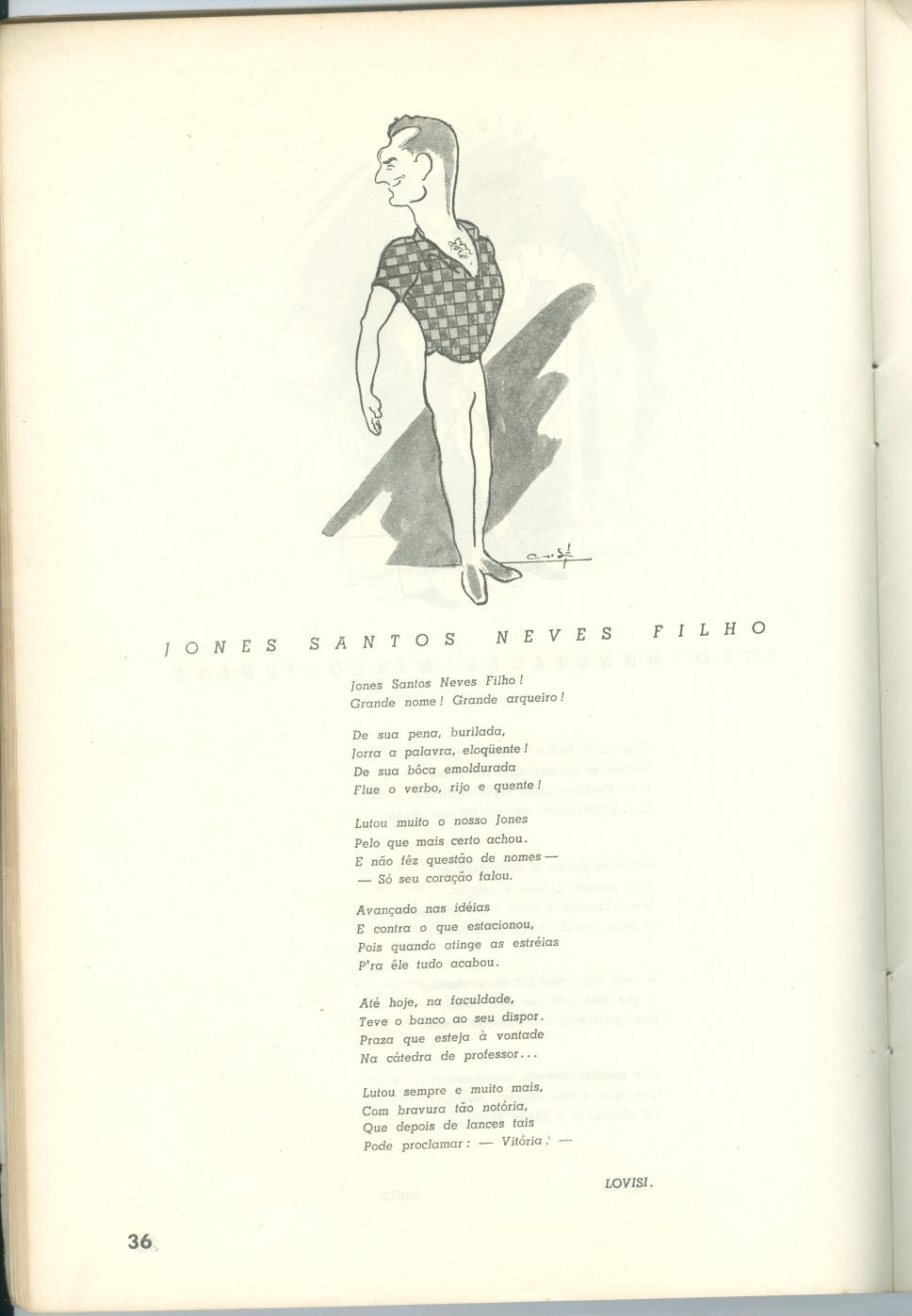 JONES SANTOS NEVES FILHO

Jones Santos Neves Filho!
Grande nome! Grande arqueiro!

De sua pena, burilada,
Jorra a palavra, eloqüente!
De sua bôca emoldurada
Flue o verbo, rijo e quente!

Lutou muito o nosso Jones
Pelo que mais certo achou.
E não fêz questão de nomes —
— Só seu coração falou.

Avançado nas idéias
E contra o que estacionou,
Pois quando atinge as estréias
P'ra êle tudo acabou.

Até hoje, na faculdade,
Teve o banco ao seu dispor.
Praza que esteja à vontade
Na cátedra de professor...

Lutou sempre e muito mais,
Com bravura tão notória,
Que depois de lances tais
Pode proclamar: — Vitória! —

LOVISI.

36